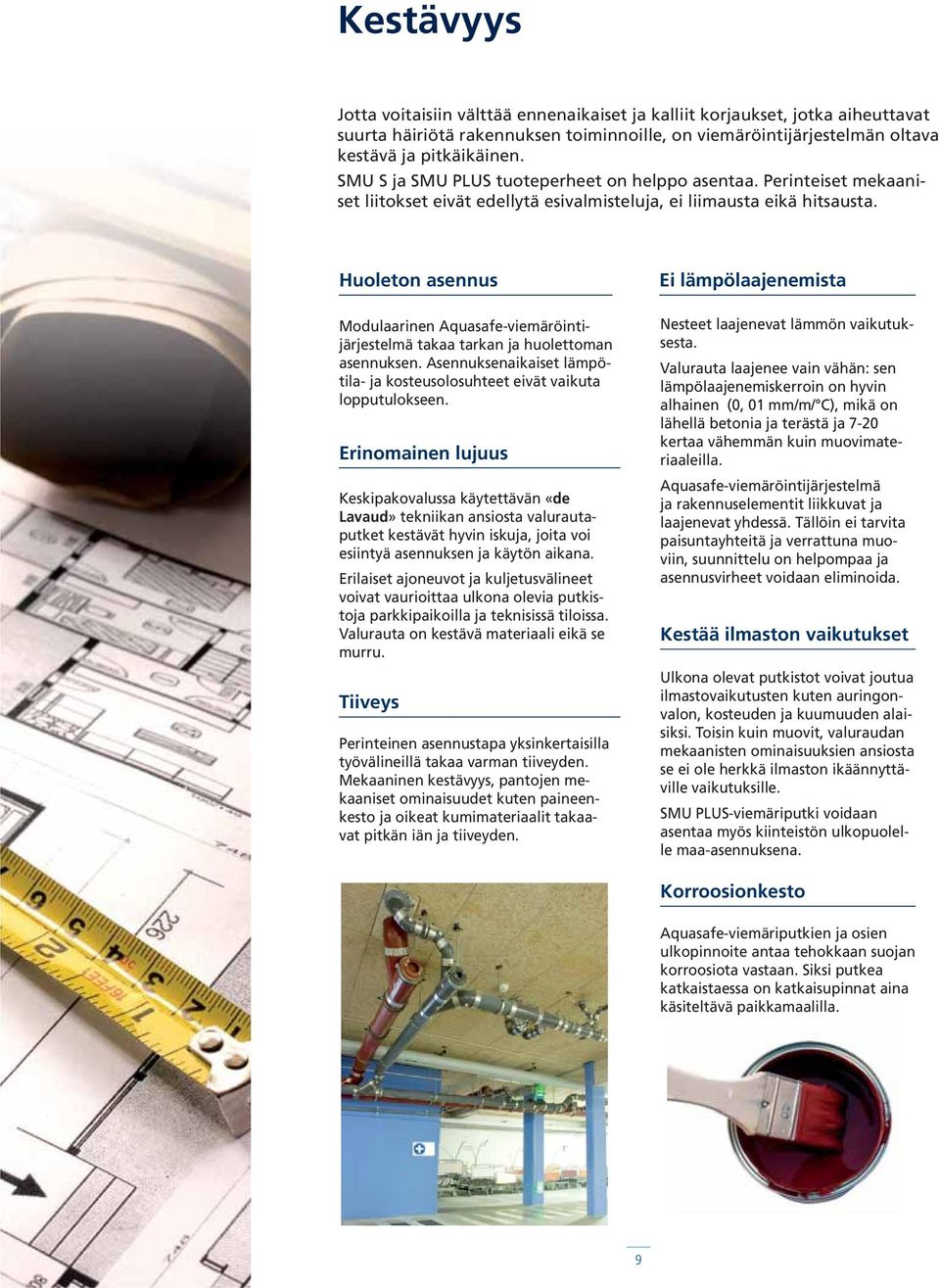 Kestävyys

Jotta voitaisiin välttää ennenaikaiset ja kalliit korjaukset, jotka aiheuttavat suurta häiriötä rakennuksen toiminnoille, on viemäröintijärjestelmän oltava kestävä ja pitkäikäinen.
SMU S ja SMU PLUS tuoteperheet on helppo asentaa. Perinteiset mekaaniset liitokset eivät edellytä esivalmisteluja, ei liimausta eikä hitsausta.

Huoleton asennus

Modulaarinen Aquasafe-viemäröintijärjestelmä takaa tarkan ja huolettoman asennuksen. Asennuksenaikaiset lämpötila- ja kosteusolosuhteet eivät vaikuta lopputulokseen.

Erinomainen lujuus

Keskipakovalussa käytettävän «de Lavaud» tekniikan ansiosta valurautaputket kestävät hyvin iskuja, joita voi esiintyä asennuksen ja käytön aikana.

Erilaiset ajoneuvot ja kuljetusvälineet voivat vaurioittaa ulkona olevia putkistoja parkkipaikoilla ja teknisissä tiloissa. Valurauta on kestävä materiaali eikä se murru.

Tiiveys

Perinteinen asennustapa yksinkertaisilla työvälineillä takaa varman tiiveyden. Mekaaninen kestävyys, pantojen mekaaniset ominaisuudet kuten paineenkesto ja oikeat kumimateriaalit takaavat pitkän iän ja tiiveyden.

Ei lämpölaajenemista

Nesteet laajenevat lämmön vaikutuksesta.

Valurauta laajenee vain vähän: sen lämpölaajenemiskerroin on hyvin alhainen (0, 01 mm/m/°C), mikä on lähellä betonia ja terästä ja 7-20 kertaa vähemmän kuin muovimateriaaleilla.

Aquasafe-viemäröintijärjestelmä ja rakennuselementit liikkuvat ja laajenevat yhdessä. Tällöin ei tarvita paisuntayhteitä ja verrattuna muoviin, suunnittelu on helpompaa ja asennusvirheet voidaan eliminoida.

Kestää ilmaston vaikutukset

Ulkona olevat putkistot voivat joutua ilmastovaikutusten kuten auringonvalon, kosteuden ja kuumuuden alaisiksi. Toisin kuin muovit, valuraudan mekaanisten ominaisuuksien ansiosta se ei ole herkkä ilmaston ikäännyttäville vaikutuksille.

SMU PLUS-viemäriputki voidaan asentaa myös kiinteistön ulkopuolelle maa-asennuksena.

Korroosionkesto

Aquasafe-viemäriputkien ja osien ulkopinnoite antaa tehokkaan suojan korroosiota vastaan. Siksi putkea katkaistaessa on katkaisupinnat aina käsiteltävä paikkamaalilla.

9